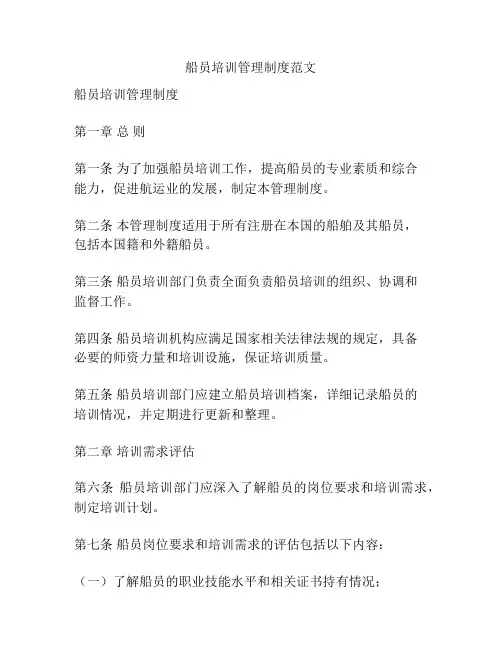 船员培训管理制度范文

船员培训管理制度

第一章 总 则

第一条 为了加强船员培训工作，提高船员的专业素质和综合能力，促进航运业的发展，制定本管理制度。

第二条 本管理制度适用于所有注册在本国的船舶及其船员，包括本国籍和外籍船员。

第三条 船员培训部门负责全面负责船员培训的组织、协调和监督工作。

第四条 船员培训机构应满足国家相关法律法规的规定，具备必要的师资力量和培训设施，保证培训质量。

第五条 船员培训部门应建立船员培训档案，详细记录船员的培训情况，并定期进行更新和整理。

第二章 培训需求评估

第六条 船员培训部门应深入了解船员的岗位要求和培训需求，制定培训计划。

第七条 船员岗位要求和培训需求的评估包括以下内容：

（一）了解船员的职业技能水平和相关证书持有情况；